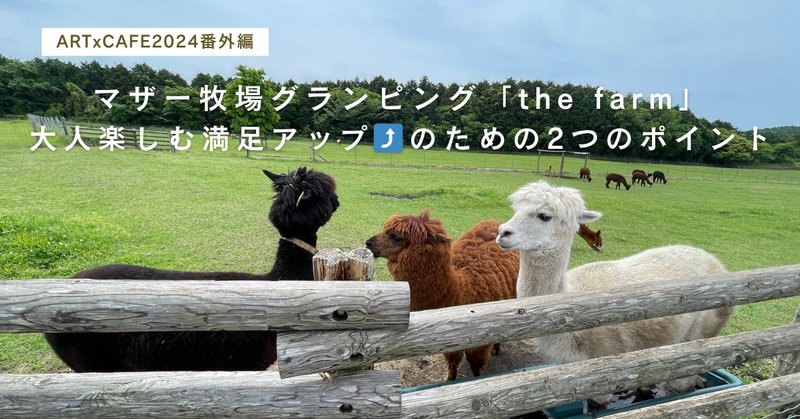 ARTxCAFE2024番外編

マザー牧場グランピング「the farm」
大人楽しむ満足アップ⤴のための2つのポイント